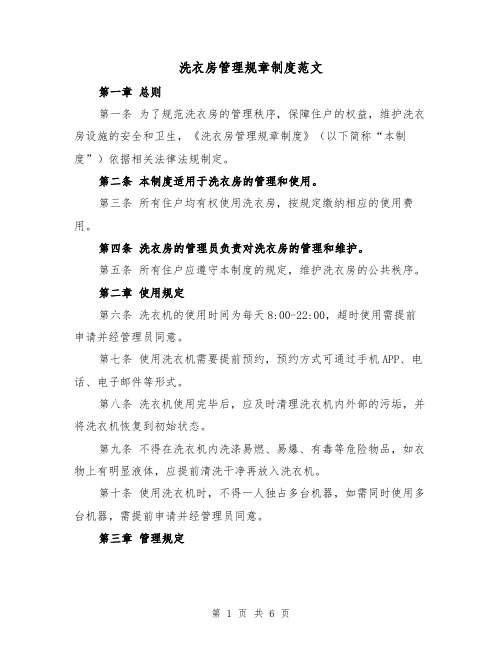 洗衣房管理规章制度范文

第一章 总则

第一条 为了规范洗衣房的管理秩序，保障住户的权益，维护洗衣房设施的安全和卫生，《洗衣房管理规章制度》（以下简称“本制度”）依据相关法律法规制定。

第二条 本制度适用于洗衣房的管理和使用。

第三条 所有住户均有权使用洗衣房，按规定缴纳相应的使用费用。

第四条 洗衣房的管理员负责对洗衣房的管理和维护。

第五条 所有住户应遵守本制度的规定，维护洗衣房的公共秩序。

第二章 使用规定

第六条 洗衣机的使用时间为每天8:00-22:00，超时使用需提前申请并经管理员同意。

第七条 使用洗衣机需要提前预约，预约方式可通过手机APP、电话、电子邮件等形式。

第八条 洗衣机使用完毕后，应及时清理洗衣机内外部的污垢，并将洗衣机恢复到初始状态。

第九条 不得在洗衣机内洗涤易燃、易爆、有毒等危险物品，如衣物上有明显液体，应提前清洗干净再放入洗衣机。

第十条 使用洗衣机时，不得一人独占多台机器，如需同时使用多台机器，需提前申请并经管理员同意。

第三章 管理规定

第 1 页 共 6 页